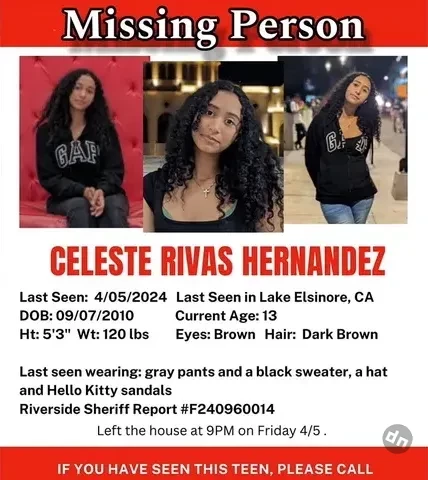 Missing Person

GAP

GAP

CELESTE RIVAS HERNANDEZ

Last Seen: 4/05/2024 Last Seen in Lake Elsinore, CA
DOB: 09/07/2010 Current Age: 13
Ht: 5'3" Wt: 120 lbs Eyes: Brown Hair: Dark Brown

Last seen wearing: gray pants and a black sweater, a hat and Hello Kitty sandals
Riverside Sheriff Report #F240960014

Left the house at 9PM on Friday 4/5 .

dn

IF YOU HAVE SEEN THIS TEEN, PLEASE CALL